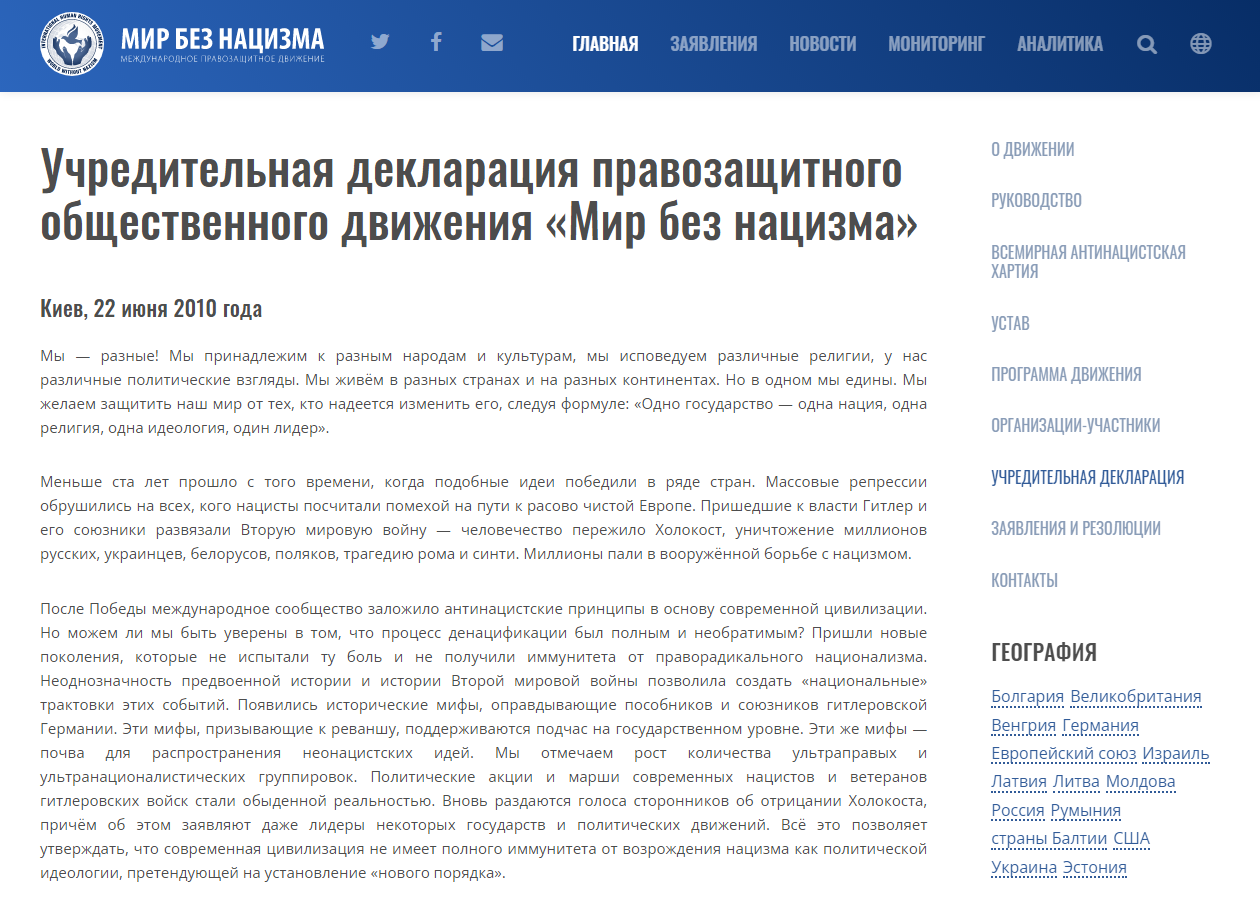 INTERNATIONAL HUMAN RIGHTS MOVEMENT WORLD WITHOUT NAZISM

МИР БЕЗ НАЦИЗМА
МЕЖДУНАРОДНОЕ ПРАВОЗАЩИТНОЕ ДВИЖЕНИЕ

ГЛАВНАЯ ЗАЯВЛЕНИЯ НОВОСТИ МОНИТОРИНГ АНАЛИТИКА

Учредительная декларация правозащитного общественного движения «Мир без нацизма»

Киев, 22 июня 2010 года

Мы — разные! Мы принадлежим к разным народам и культурам, мы исповедуем различные религии, у нас различные политические взгляды. Мы живём в разных странах и на разных континентах. Но в одном мы едины. Мы желаем защитить наш мир от тех, кто надеется изменить его, следуя формуле: «Одно государство — одна нация, одна религия, одна идеология, один лидер».

Меньше ста лет прошло с того времени, когда подобные идеи победили в ряде стран. Массовые репрессии обрушились на всех, кого нацисты посчитали помехой на пути к расово чистой Европе. Пришедшие к власти Гитлер и его союзники развязали Вторую мировую войну — человечество пережило Холокост, уничтожение миллионов русских, украинцев, белорусов, поляков, трагедию рома и синти. Миллионы пали в вооружённой борьбе с нацизмом.

После Победы международное сообщество заложило антинацистские принципы в основу современной цивилизации. Но можем ли мы быть уверены в том, что процесс денацификации был полным и необратимым? Пришли новые поколения, которые не испытали ту боль и не получили иммунитета от праворадикального национализма. Неоднозначность предвоенной истории и истории Второй мировой войны позволила создать «национальные» трактовки этих событий. Появились исторические мифы, оправдывающие пособников и союзников гитлеровской Германии. Эти мифы, призывающие к реваншу, поддерживаются подчас на государственном уровне. Эти же мифы — почва для распространения неонацистских идей. Мы отмечаем рост количества ультраправых и ультранационалистических группировок. Политические акции и марши современных нацистов и ветеранов гитлеровских войск стали обыденной реальностью. Вновь раздаются голоса сторонников об отрицании Холокоста, причём об этом заявляют даже лидеры некоторых государств и политических движений. Всё это позволяет утверждать, что современная цивилизация не имеет полного иммунитета от возрождения нацизма как политической идеологии, претендующей на установление «нового порядка».

О ДВИЖЕНИИ
РУКОВОДСТВО
ВСЕМИРНАЯ АНТИНАЦИСТСКАЯ ХАРТИЯ
УСТАВ
ПРОГРАММА ДВИЖЕНИЯ
ОРГАНИЗАЦИИ-УЧАСТНИКИ
УЧРЕДИТЕЛЬНАЯ ДЕКЛАРАЦИЯ
ЗАЯВЛЕНИЯ И РЕЗОЛЮЦИИ
КОНТАКТЫ

ГЕОГРАФИЯ
Болгария Великобритания
Венгрия Германия
Европейский союз Израиль
Латвия Литва Молдова
Россия Румыния
страны Балтии США
Украина Эстония